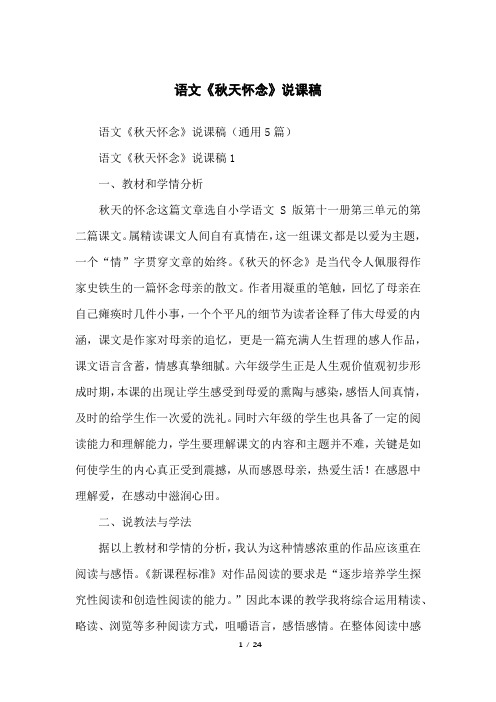 语文《秋天怀念》说课稿

语文《秋天怀念》说课稿（通用5篇）

语文《秋天怀念》说课稿1

一、教材和学情分析

秋天的怀念这篇文章选自小学语文 S 版第十一册第三单元的第二篇课文。属精读课文人间自有真情在，这一组课文都是以爱为主题，一个“情”字贯穿文章的始终。《秋天的怀念》是当代令人佩服得作家史铁生的一篇怀念母亲的散文。作者用凝重的笔触，回忆了母亲在自己瘫痪时几件小事，一个个平凡的细节为读者诠释了伟大母爱的内涵，课文是作家对母亲的追忆，更是一篇充满人生哲理的感人作品，课文语言含蓄，情感真挚细腻。六年级学生正是人生观价值观初步形成时期，本课的出现让学生感受到母爱的熏陶与感染，感悟人间真情，及时的给学生作一次爱的洗礼。同时六年级的学生也具备了一定的阅读能力和理解能力，学生要理解课文的内容和主题并不难，关键是如何使学生的内心真正受到震撼，从而感恩母亲，热爱生活！在感恩中理解爱，在感动中滋润心田。

二、说教法与学法

据以上教材和学情的分析，我认为这种情感浓重的作品应该重在阅读与感悟。《新课程标准》对作品阅读的要求是“逐步培养学生探究性阅读和创造性阅读的能力。”因此本课的教学我将综合运用精读、略读、浏览等多种阅读方式，咀嚼语言，感悟感情。在整体阅读中感

1 / 24